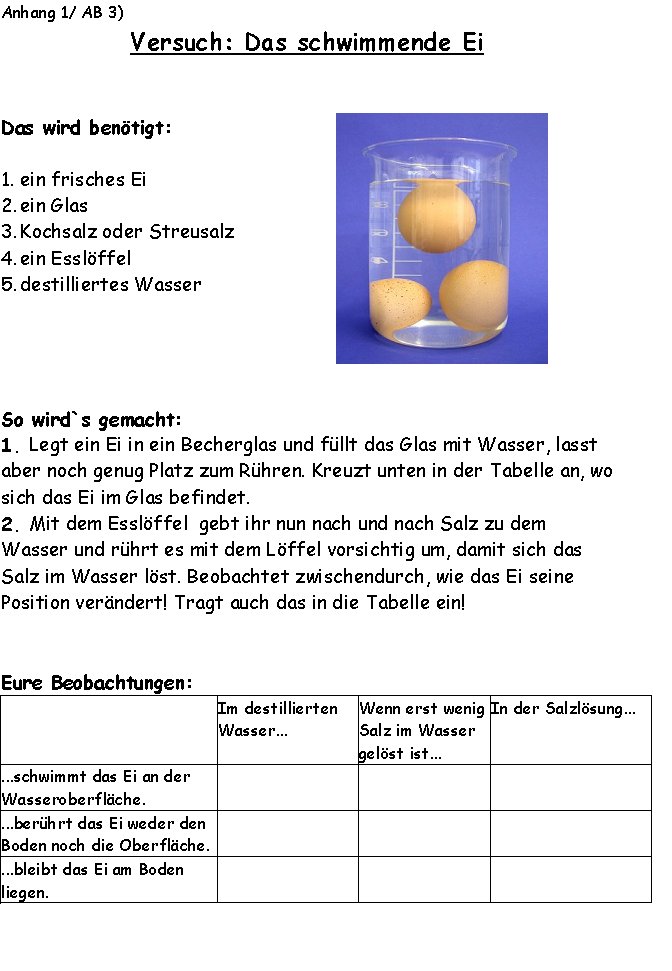 Anhang 1/ AB 3)

Versuch: Das schwimmende Ei

Das wird benötigt:

1. ein frisches Ei
2. ein Glas
3. Kochsalz oder Streusalz
4. ein Esslöffel
5. destilliertes Wasser

So wird`s gemacht:
1. Legt ein Ei in ein Becherglas und füllt das Glas mit Wasser, lasst aber noch genug Platz zum Rühren. Kreuzt unten in der Tabelle an, wo sich das Ei im Glas befindet.
2. Mit dem Esslöffel gebt ihr nun nach und nach Salz zu dem Wasser und rührt es mit dem Löffel vorsichtig um, damit sich das Salz im Wasser löst. Beobachtet zwischendurch, wie das Ei seine Position verändert! Tragt auch das in die Tabelle ein!

Eure Beobachtungen:

| | Im destillierten Wasser... | Wenn erst wenig Salz im Wasser gelöst ist... | In der Salzlösung... |
|---|---|---|---|
| ...schwimmt das Ei an der Wasseroberfläche. | | | |
| ...berührt das Ei weder den Boden noch die Oberfläche. | | | |
| ...bleibt das Ei am Boden liegen. | | | |